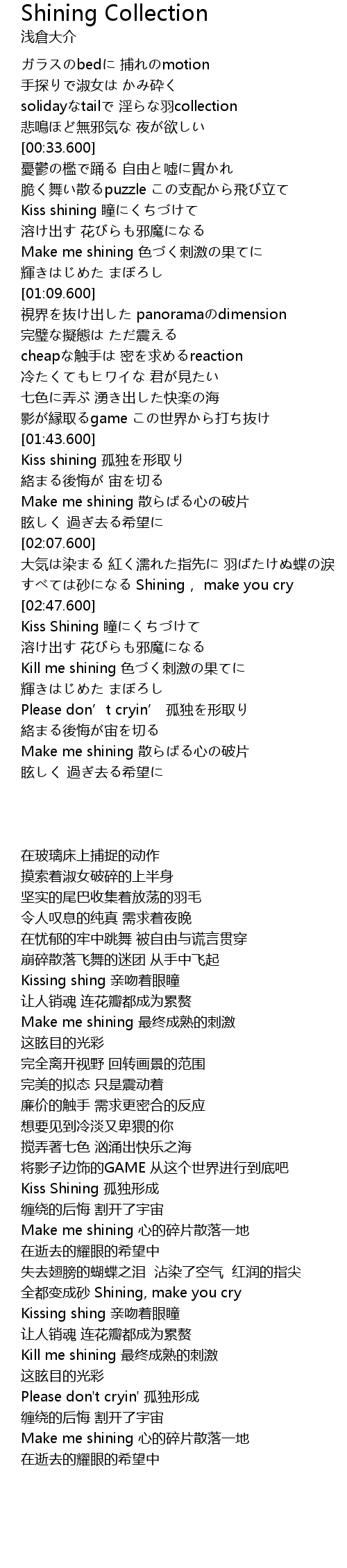 Shining Collection
浅倉大介

ガラスのbedに 捕れのmotion
手探りで淑女は かみ砕く
solidayなtailで 淫らな羽collection
悲鳴ほど無邪気な 夜が欲しい
[00:33.600]
憂鬱の檻で踊る 自由と嘘に貫かれ
脆く舞い散るpuzzle この支配から飛び立て
Kiss shining 瞳にくちづけて
溶け出す 花びらも邪魔になる
Make me shining 色づく刺激の果てに
輝きはじめた まぼろし
[01:09.600]
視界を抜け出した panoramaのdimension
完璧な擬態は ただ震える
cheapな触手は 密を求めるreaction
冷たくてもヒワイな 君が見たい
七色に弄ぶ 湧き出した快楽の海
影が縁取るgame この世界から打ち抜け
[01:43.600]
Kiss shining 孤独を形取り
絡まる後悔が 宙を切る
Make me shining 散らばる心の破片
眩しく 過ぎ去る希望に
[02:07.600]
大気は染まる 紅く濡れた指先に 羽ばたけぬ蝶の涙
すべては砂になる Shining， make you cry
[02:47.600]
Kiss Shining 瞳にくちづけて
溶け出す 花びらも邪魔になる
Kill me shining 色づく刺激の果てに
輝きはじめた まぼろし
Please don’t cryin’ 孤独を形取り
絡まる後悔が宙を切る
Make me shining 散らばる心の破片
眩しく 過ぎ去る希望に

在玻璃床上捕捉的动作
摸索着淑女破碎的上半身
坚实的尾巴收集着放荡的羽毛
令人叹息的纯真 需求着夜晚
在忧郁的牢中跳舞 被自由与谎言贯穿
崩碎散落飞舞的迷团 从手中飞起
Kissing shing 亲吻着眼瞳
让人销魂 连花瓣都成为累赘
Make me shining 最终成熟的刺激
这眩目的光彩
完全离开视野 回转画景的范围
完美的拟态 只是震动着
廉价的触手 需求更密合的反应
想要见到冷淡又卑猥的你
搅弄著七色 汹涌出快乐之海
将影子边饰的GAME 从这个世界进行到底吧
Kiss Shining 孤独形成
缠绕的后悔 割开了宇宙
Make me shining 心的碎片散落一地
在逝去的耀眼的希望中
失去翅膀的蝴蝶之泪 沾染了空气 红润的指尖
全都变成砂 Shining, make you cry
Kissing shing 亲吻着眼瞳
让人销魂 连花瓣都成为累赘
Kill me shining 最终成熟的刺激
这眩目的光彩
Please don't cryin' 孤独形成
缠绕的后悔 割开了宇宙
Make me shining 心的碎片散落一地
在逝去的耀眼的希望中